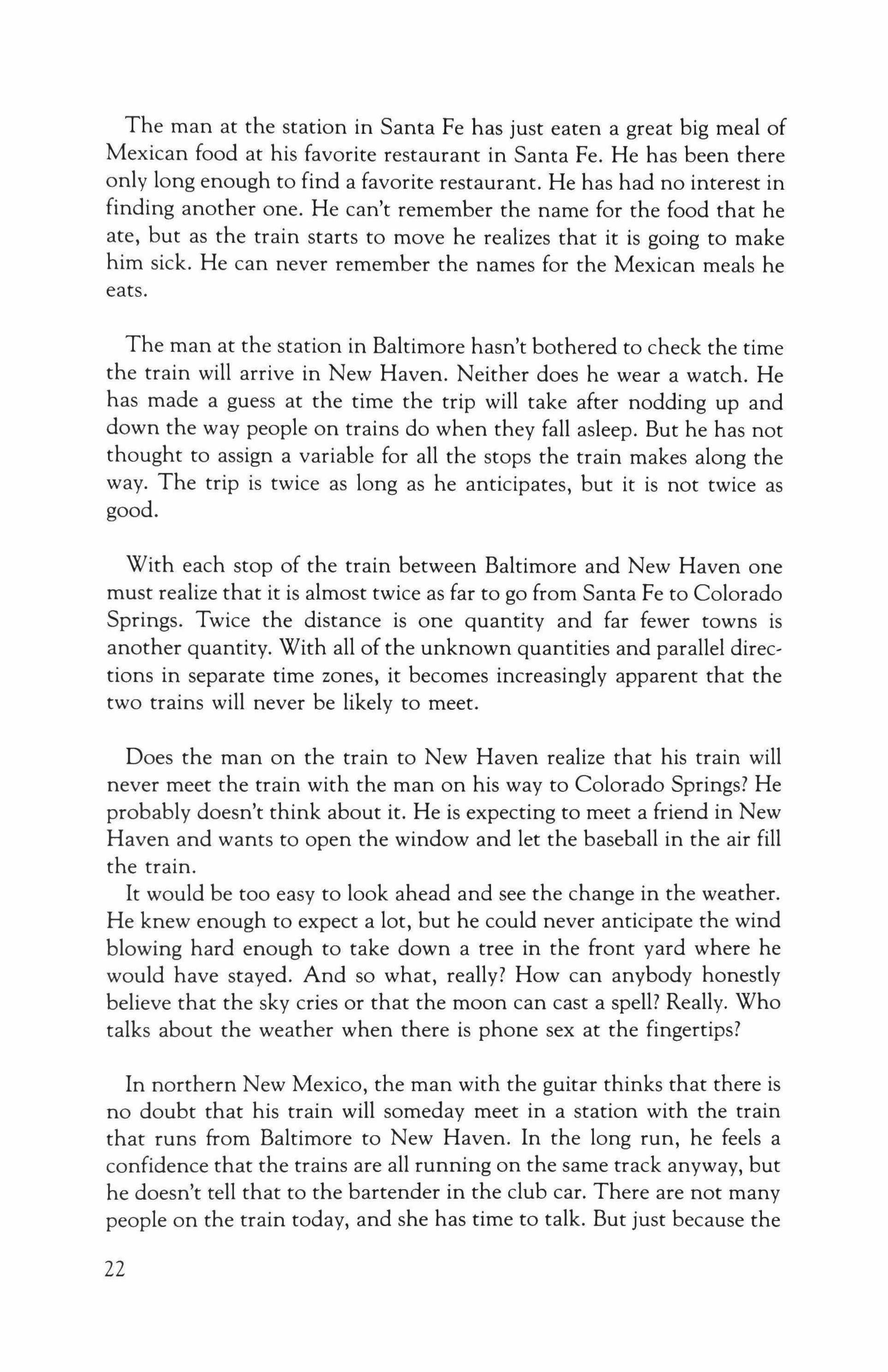 The man at the station in Santa Fe has just eaten a great big meal of Mexican food at his favorite restaurant in Santa Fe. He has been there only long enough to find a favorite restaurant. He has had no interest in finding another one. He can't remember the name for the food that he ate, but as the train starts to move he realizes that it is going to make him sick. He can never remember the names for the Mexican meals he eats.

The man at the station in Baltimore hasn't bothered to check the time the train will arrive in New Haven. Neither does he wear a watch. He has made a guess at the time the trip will take after nodding up and down the way people on trains do when they fall asleep. But he has not thought to assign a variable for all the stops the train makes along the way. The trip is twice as long as he anticipates, but it is not twice as good.

With each stop of the train between Baltimore and New Haven one must realize that it is almost twice as far to go from Santa Fe to Colorado Springs. Twice the distance is one quantity and far fewer towns is another quantity. With all of the unknown quantities and parallel directions in separate time zones, it becomes increasingly apparent that the two trains will never be likely to meet.

Does the man on the train to New Haven realize that his train will never meet the train with the man on his way to Colorado Springs? He probably doesn't think about it. He is expecting to meet a friend in New Haven and wants to open the window and let the baseball in the air fill the train.
It would be too easy to look ahead and see the change in the weather. He knew enough to expect a lot, but he could never anticipate the wind blowing hard enough to take down a tree in the front yard where he would have stayed. And so what, really? How can anybody honestly believe that the sky cries or that the moon can cast a spell? Really. Who talks about the weather when there is phone sex at the fingertips?

In northern New Mexico, the man with the guitar thinks that there is no doubt that his train will someday meet in a station with the train that runs from Baltimore to New Haven. In the long run, he feels a confidence that the trains are all running on the same track anyway, but he doesn't tell that to the bartender in the club car. There are not many people on the train today, and she has time to talk. But just because the

22